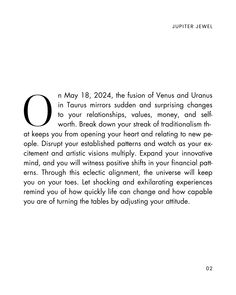 JUPITER JEWEL

On May 18, 2024, the fusion of Venus and Uranus in Taurus mirrors sudden and surprising changes to your relationships, values, money, and self-worth. Break down your streak of traditionalism that keeps you from opening your heart and relating to new people. Disrupt your established patterns and watch as your excitement and artistic visions multiply. Expand your innovative mind, and you will witness positive shifts in your financial patterns. Through this eclectic alignment, the universe will keep you on your toes. Let shocking and exhilarating experiences remind you of how quickly life can change and how capable you are of turning the tables by adjusting your attitude.

02